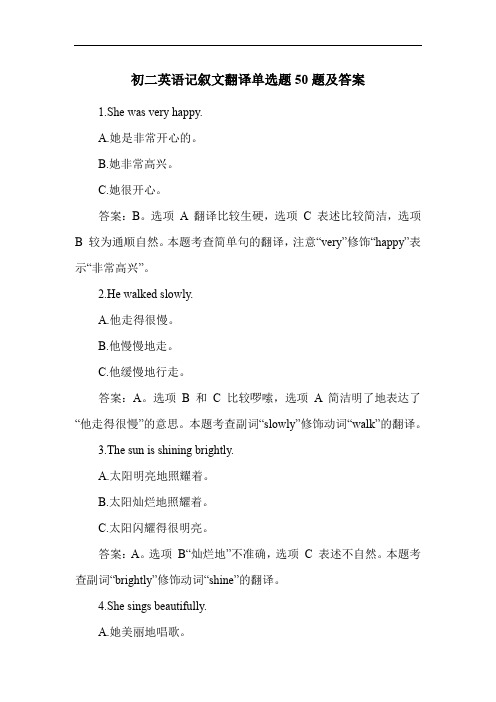 初二英语记叙文翻译单选题 50 题及答案

1.She was very happy.

A.她是非常开心的。

B.她非常高兴。

C.她很开心。

答案：B。选项 A 翻译比较生硬，选项 C 表述比较简洁，选项 B 较为通顺自然。本题考查简单句的翻译，注意“very”修饰“happy”表示“非常高兴”。

2.He walked slowly.

A.他走得很慢。

B.他慢慢地走。

C.他缓慢地行走。

答案：A。选项 B 和 C 比较啰嗦，选项 A 简洁明了地表达了“他走得很慢”的意思。本题考查副词“slowly”修饰动词“walk”的翻译。

3.The sun is shining brightly.

A.太阳明亮地照耀着。

B.太阳灿烂地照耀着。

C.太阳闪耀得很明亮。

答案：A。选项 B“灿烂地”不准确，选项 C 表述不自然。本题考查副词“brightly”修饰动词“shine”的翻译。

4.She sings beautifully.

A.她美丽地唱歌。